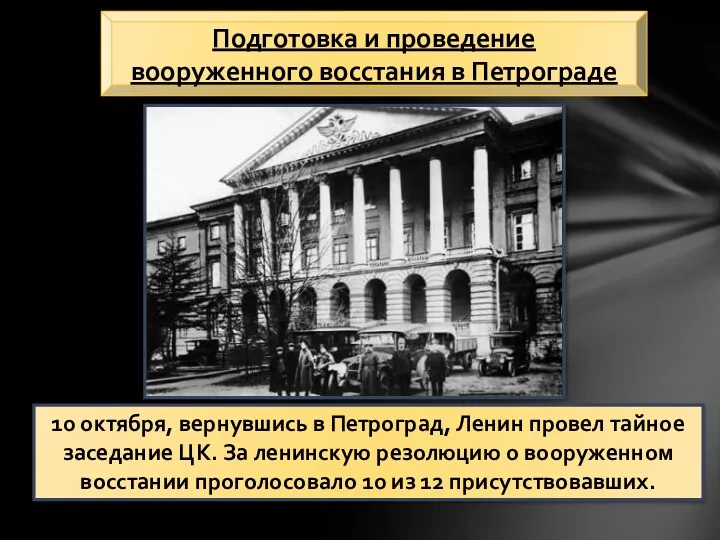 Подготовка и проведение вооруженного восстания в Петрограде

10 октября, вернувшись в Петроград, Ленин провел тайное заседание ЦК. За ленинскую резолюцию о вооруженном восстании проголосовало 10 из 12 присутствовавших.